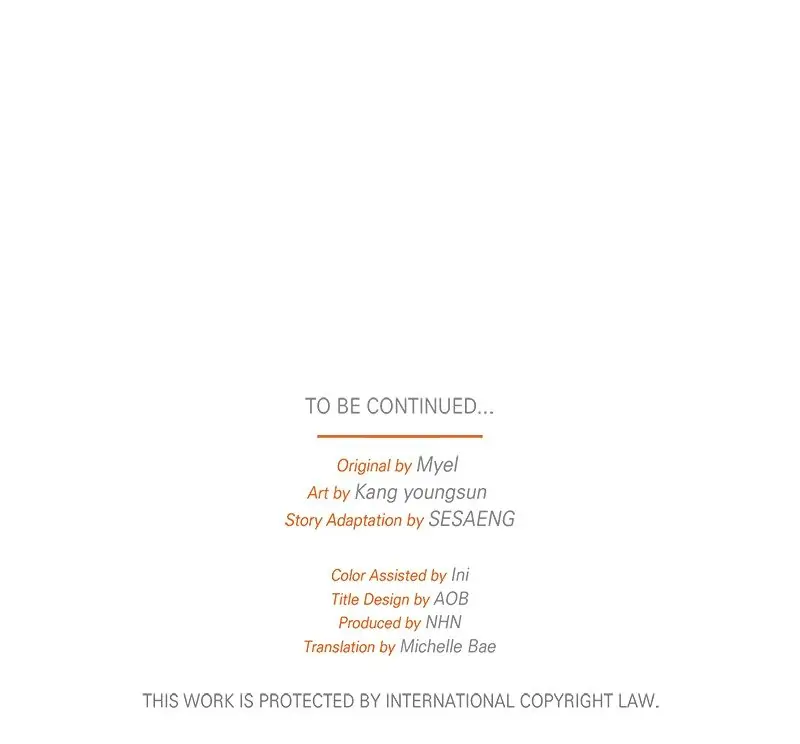 TO BE CONTINUED...

Original by Myel
Art by Kang youngsun
Story Adaptation by SESAENG

Color Assisted by Ini
Title Design by AOB
Produced by NHN
Translation by Michelle Bae

THIS WORK IS PROTECTED BY INTERNATIONAL COPYRIGHT LAW.